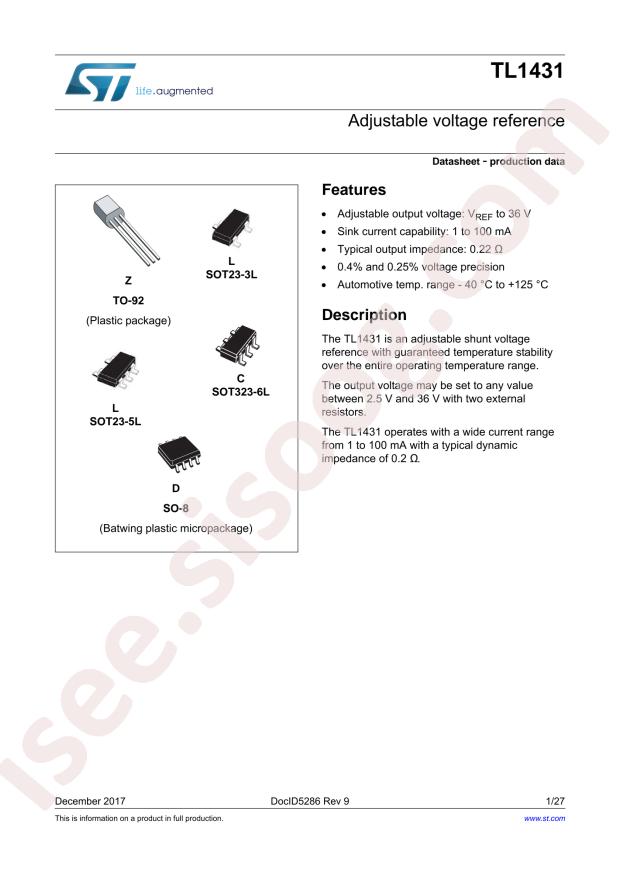 life.augmented

TL1431

Adjustable voltage reference

Datasheet - production data

Z
TO-92
(Plastic package)

L
SOT23-3L

L
SOT23-5L

C
SOT323-6L

D
SO-8
(Batwing plastic micropackage)

Features

- Adjustable output voltage: $V_{REF}$ to 36 V
- Sink current capability: 1 to 100 mA
- Typical output impedance: 0.22 Ω
- 0.4% and 0.25% voltage precision
- Automotive temp. range - 40 °C to +125 °C

Description

The TL1431 is an adjustable shunt voltage reference with guaranteed temperature stability over the entire operating temperature range.

The output voltage may be set to any value between 2.5 V and 36 V with two external resistors.

The TL1431 operates with a wide current range from 1 to 100 mA with a typical dynamic impedance of 0.2 Ω.

isee.sisoo.com

December 2017 DocID5286 Rev 9 1/27

This is information on a product in full production. www.st.com